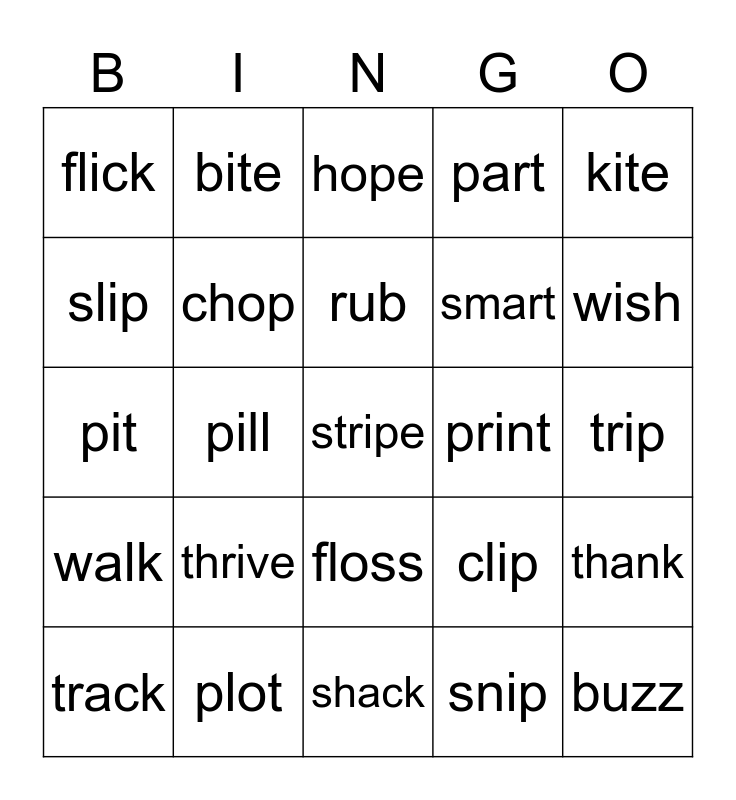 | B | I | N | G | O |
|---|---|---|---|---|
| flick | bite | hope | part | kite |
| slip | chop | rub | smart | wish |
| pit | pill | stripe | print | trip |
| walk | thrive | floss | clip | thank |
| track | plot | shack | snip | buzz |